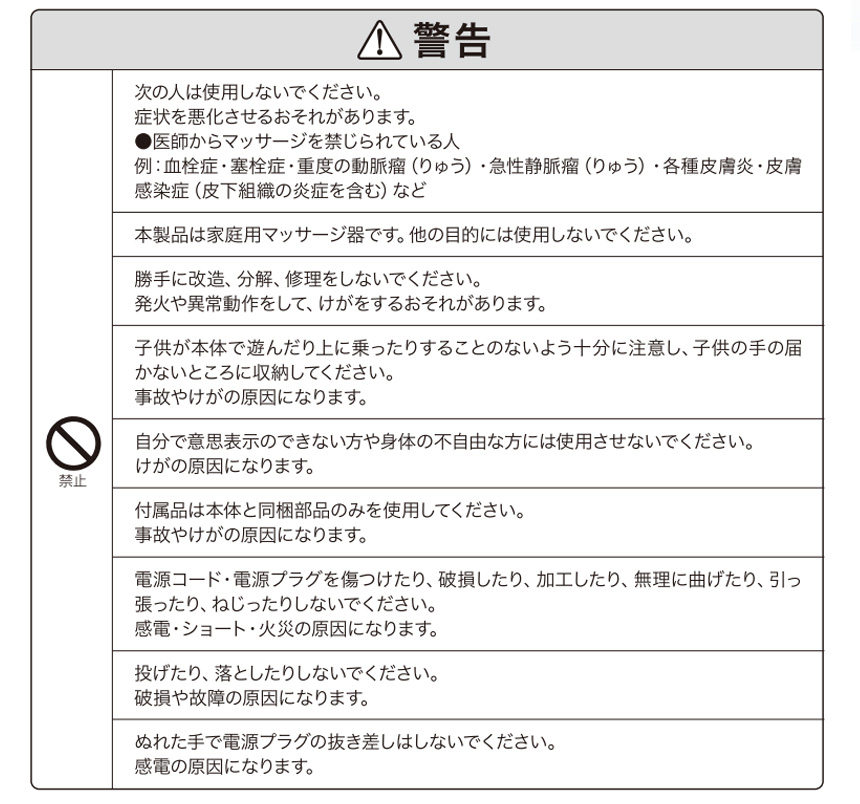 警告

禁止

次の人は使用しないでください。
症状を悪化させるおそれがあります。
●医師からマッサージを禁じられている人
例：血栓症・塞栓症・重度の動脈瘤（りゅう）・急性静脈瘤（りゅう）・各種皮膚炎・皮膚感染症（皮下組織の炎症を含む）など

本製品は家庭用マッサージ器です。他の目的には使用しないでください。

勝手に改造、分解、修理をしないでください。
発火や異常動作をして、けがをするおそれがあります。

子供が本体で遊んだり上に乗ったりすることのないよう十分に注意し、子供の手の届かないところに収納してください。
事故やけがの原因になります。

自分で意思表示のできない方や身体の不自由な方には使用させないでください。
けがの原因になります。

付属品は本体と同梱部品のみを使用してください。
事故やけがの原因になります。

電源コード・電源プラグを傷つけたり、破損したり、加工したり、無理に曲げたり、引っ張ったり、ねじったりしないでください。
感電・ショート・火災の原因になります。

投げたり、落としたりしないでください。
破損や故障の原因になります。

ぬれた手で電源プラグの抜き差しはしないでください。
感電の原因になります。